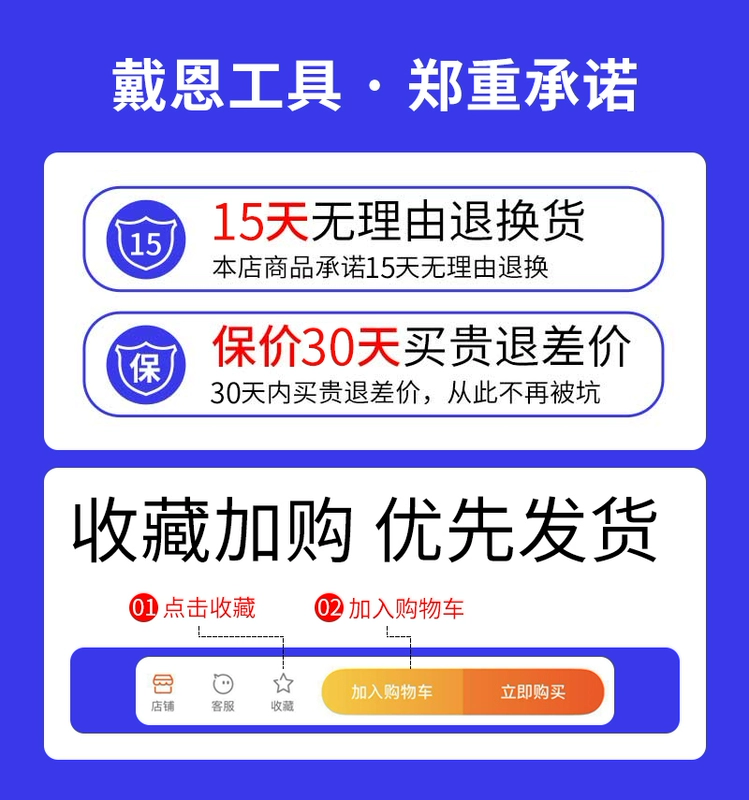 戴恩工具 · 郑重承诺

15

15天无理由退换货
本店商品承诺15天无理由退换

保

保价30天买贵退差价
30天内买贵退差价，从此不再被坑

收藏加购 优先发货

01 点击收藏

02 加入购物车

店铺 客服 收藏 加入购物车 立即购买